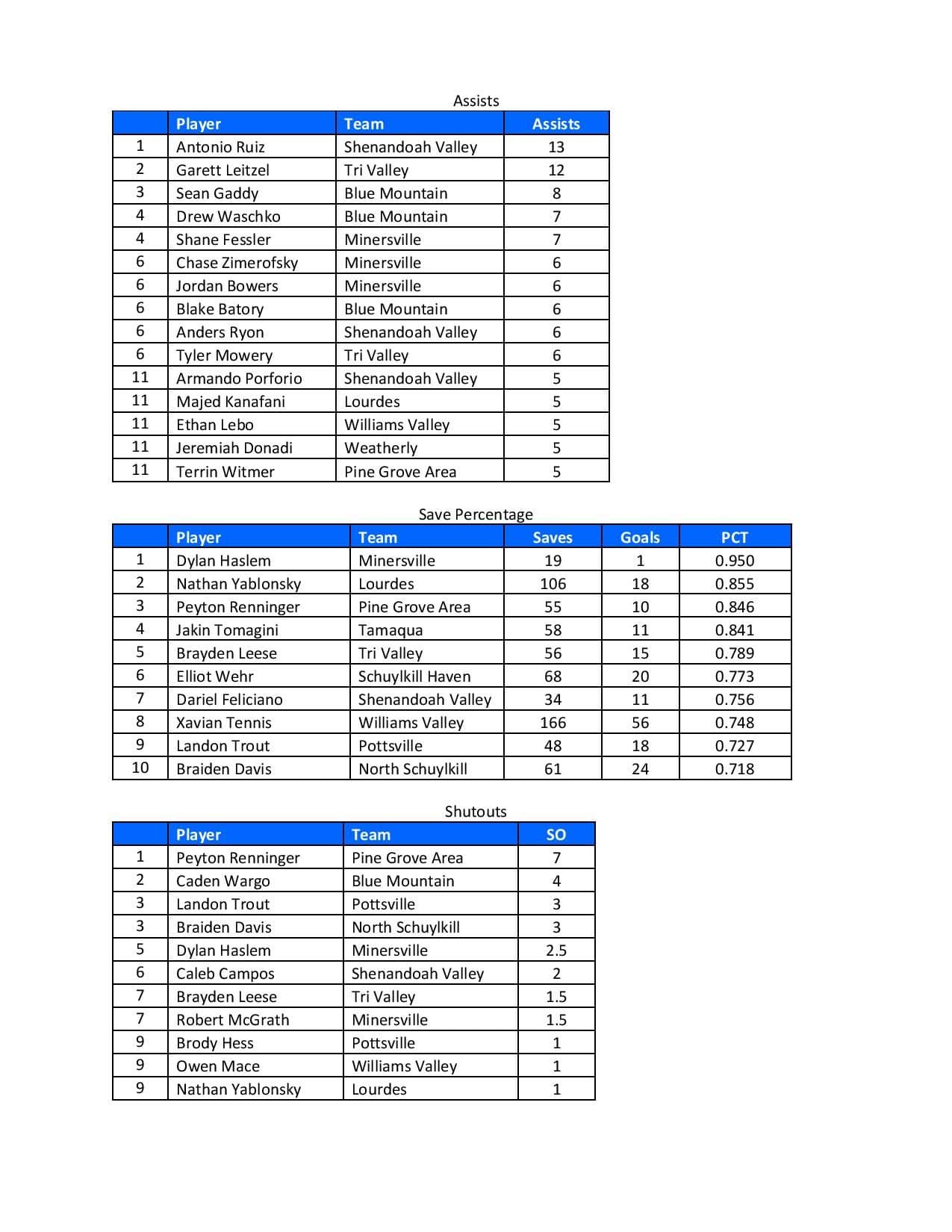 Assists

| | Player | Team | Assists |
|---|---|---|---|
| 1 | Antonio Ruiz | Shenandoah Valley | 13 |
| 2 | Garett Leitzel | Tri Valley | 12 |
| 3 | Sean Gaddy | Blue Mountain | 8 |
| 4 | Drew Waschko | Blue Mountain | 7 |
| 4 | Shane Fessler | Minersville | 7 |
| 6 | Chase Zimerofsky | Minersville | 6 |
| 6 | Jordan Bowers | Minersville | 6 |
| 6 | Blake Batory | Blue Mountain | 6 |
| 6 | Anders Ryon | Shenandoah Valley | 6 |
| 6 | Tyler Mowery | Tri Valley | 6 |
| 11 | Armando Porforio | Shenandoah Valley | 5 |
| 11 | Majed Kanafani | Lourdes | 5 |
| 11 | Ethan Lebo | Williams Valley | 5 |
| 11 | Jeremiah Donadi | Weatherly | 5 |
| 11 | Terrin Witmer | Pine Grove Area | 5 |

Save Percentage

| | Player | Team | Saves | Goals | PCT |
|---|---|---|---|---|---|
| 1 | Dylan Haslem | Minersville | 19 | 1 | 0.950 |
| 2 | Nathan Yablonsky | Lourdes | 106 | 18 | 0.855 |
| 3 | Peyton Renninger | Pine Grove Area | 55 | 10 | 0.846 |
| 4 | Jakin Tomagini | Tamaqua | 58 | 11 | 0.841 |
| 5 | Brayden Leese | Tri Valley | 56 | 15 | 0.789 |
| 6 | Elliot Wehr | Schuylkill Haven | 68 | 20 | 0.773 |
| 7 | Dariel Feliciano | Shenandoah Valley | 34 | 11 | 0.756 |
| 8 | Xavian Tennis | Williams Valley | 166 | 56 | 0.748 |
| 9 | Landon Trout | Pottsville | 48 | 18 | 0.727 |
| 10 | Braiden Davis | North Schuylkill | 61 | 24 | 0.718 |

Shutouts

| | Player | Team | SO |
|---|---|---|---|
| 1 | Peyton Renninger | Pine Grove Area | 7 |
| 2 | Caden Wargo | Blue Mountain | 4 |
| 3 | Landon Trout | Pottsville | 3 |
| 3 | Braiden Davis | North Schuylkill | 3 |
| 5 | Dylan Haslem | Minersville | 2.5 |
| 6 | Caleb Campos | Shenandoah Valley | 2 |
| 7 | Brayden Leese | Tri Valley | 1.5 |
| 7 | Robert McGrath | Minersville | 1.5 |
| 9 | Brody Hess | Pottsville | 1 |
| 9 | Owen Mace | Williams Valley | 1 |
| 9 | Nathan Yablonsky | Lourdes | 1 |